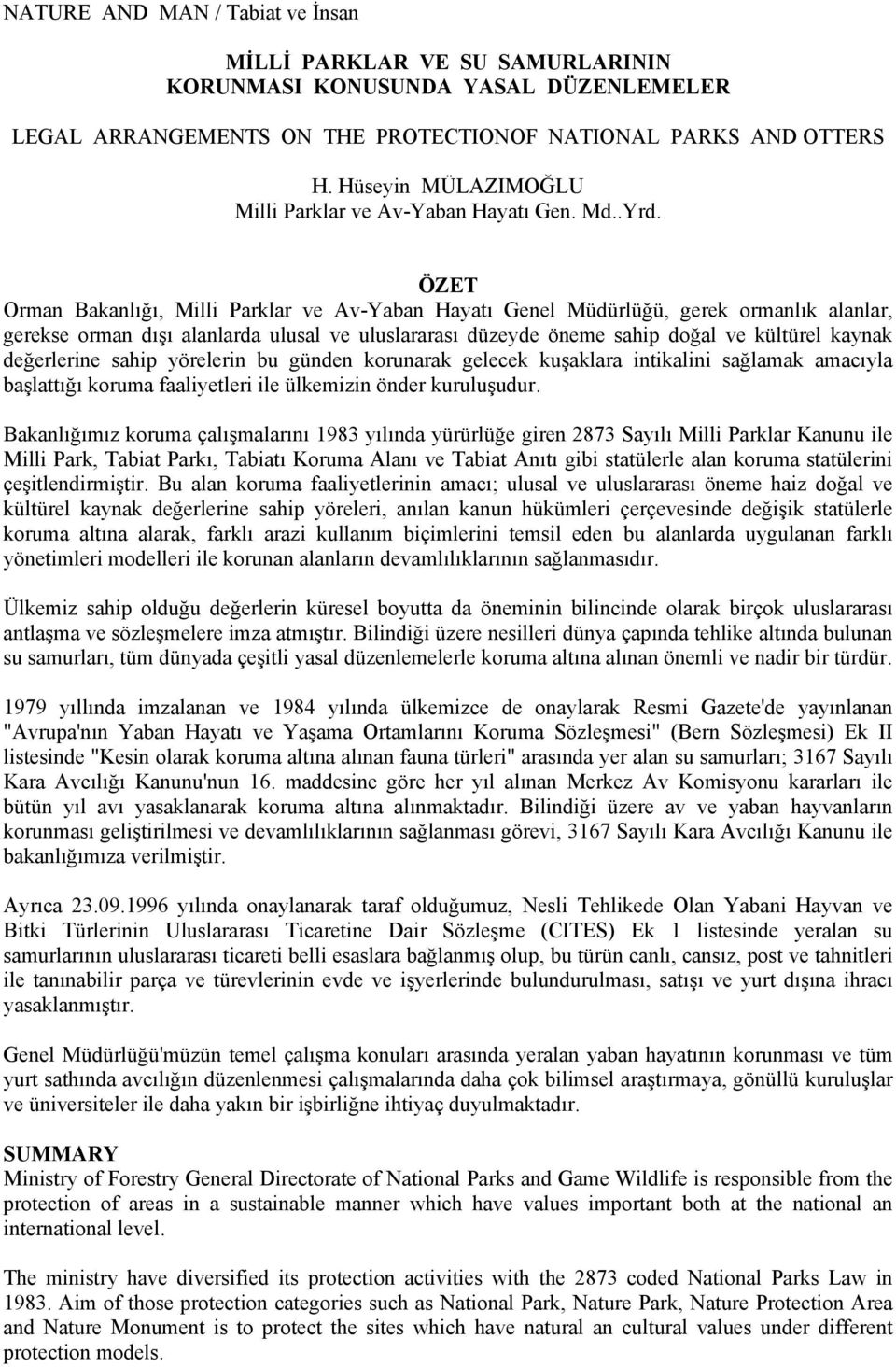 NATURE AND MAN / Tabiat ve İnsan

MİLLİ PARKLAR VE SU SAMURLARININ KORUNMASI KONUSUNDA YASAL DÜZENLEMELER

LEGAL ARRANGEMENTS ON THE PROTECTIONOF NATIONAL PARKS AND OTTERS

H. Hüseyin MÜLAZIMOĞLU
Milli Parklar ve Av-Yaban Hayatı Gen. Md..Yrd.

ÖZET
Orman Bakanlığı, Milli Parklar ve Av-Yaban Hayatı Genel Müdürlüğü, gerek ormanlık alanlar, gerekse orman dışı alanlarda ulusal ve uluslararası düzeyde öneme sahip doğal ve kültürel kaynak değerlerine sahip yörelerin bu günden korunarak gelecek kuşaklara intikalini sağlamak amacıyla başlattığı koruma faaliyetleri ile ülkemizin önder kuruluşudur.

Bakanlığımız koruma çalışmalarını 1983 yılında yürürlüğe giren 2873 Sayılı Milli Parklar Kanunu ile Milli Park, Tabiat Parkı, Tabiatı Koruma Alanı ve Tabiat Anıtı gibi statülerle alan koruma statülerini çeşitlendirmiştir. Bu alan koruma faaliyetlerinin amacı; ulusal ve uluslararası öneme haiz doğal ve kültürel kaynak değerlerine sahip yöreleri, anılan kanun hükümleri çerçevesinde değişik statülerle koruma altına alarak, farklı arazi kullanım biçimlerini temsil eden bu alanlarda uygulanan farklı yönetimleri modelleri ile korunan alanların devamlılıklarının sağlanmasıdır.

Ülkemiz sahip olduğu değerlerin küresel boyutta da öneminin bilincinde olarak birçok uluslararası antlaşma ve sözleşmelere imza atmıştır. Bilindiği üzere nesilleri dünya çapında tehlike altında bulunan su samurları, tüm dünyada çeşitli yasal düzenlemelerle koruma altına alınan önemli ve nadir bir türdür.

1979 yıllında imzalanan ve 1984 yılında ülkemizce de onaylarak Resmi Gazete'de yayınlanan "Avrupa'nın Yaban Hayatı ve Yaşama Ortamlarını Koruma Sözleşmesi" (Bern Sözleşmesi) Ek II listesinde "Kesin olarak koruma altına alınan fauna türleri" arasında yer alan su samurları; 3167 Sayılı Kara Avcılığı Kanunu'nun 16. maddesine göre her yıl alınan Merkez Av Komisyonu kararları ile bütün yıl avı yasaklanarak koruma altına alınmaktadır. Bilindiği üzere av ve yaban hayvanların korunması geliştirilmesi ve devamlılıklarının sağlanması görevi, 3167 Sayılı Kara Avcılığı Kanunu ile bakanlığımıza verilmiştir.

Ayrıca 23.09.1996 yılında onaylanarak taraf olduğumuz, Nesli Tehlikede Olan Yabani Hayvan ve Bitki Türlerinin Uluslararası Ticaretine Dair Sözleşme (CITES) Ek 1 listesinde yeralan su samurlarının uluslararası ticareti belli esaslara bağlanmış olup, bu türün canlı, cansız, post ve tahnitleri ile tanınabilir parça ve türevlerinin evde ve işyerlerinde bulundurulması, satışı ve yurt dışına ihracı yasaklanmıştır.

Genel Müdürlüğü'müzün temel çalışma konuları arasında yeralan yaban hayatının korunması ve tüm yurt sathında avcılığın düzenlenmesi çalışmalarında daha çok bilimsel araştırmaya, gönüllü kuruluşlar ve üniversiteler ile daha yakın bir işbirliğne ihtiyaç duyulmaktadır.

SUMMARY
Ministry of Forestry General Directorate of National Parks and Game Wildlife is responsible from the protection of areas in a sustainable manner which have values important both at the national an international level.

The ministry have diversified its protection activities with the 2873 coded National Parks Law in 1983. Aim of those protection categories such as National Park, Nature Park, Nature Protection Area and Nature Monument is to protect the sites which have natural an cultural values under different protection models.